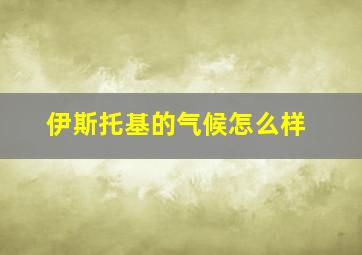 伊斯托基的气候怎么样